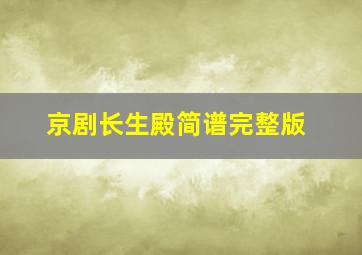 京剧长生殿简谱完整版